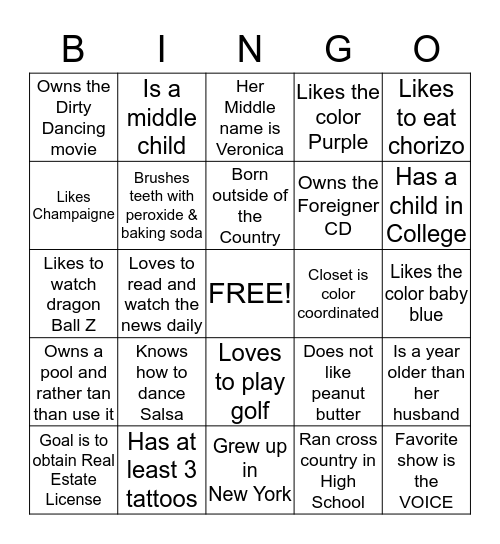 | B | I | N | G | O |
|---|---|---|---|---|
| Owns the Dirty Dancing movie | Is a middle child | Her Middle name is Veronica | Likes the color Purple | Likes to eat chorizo |
| Likes Champaigne | Brushes teeth with peroxide & baking soda | Born outside of the Country | Owns the Foreigner CD | Has a child in College |
| Likes to watch dragon Ball Z | Loves to read and watch the news daily | FREE! | Closet is color coordinated | Likes the color baby blue |
| Owns a pool and rather tan than use it | Knows how to dance Salsa | Loves to play golf | Does not like peanut butter | Is a year older than her husband |
| Goal is to obtain Real Estate License | Has at least 3 tattoos | Grew up in New York | Ran cross country in High School | Favorite show is the VOICE |